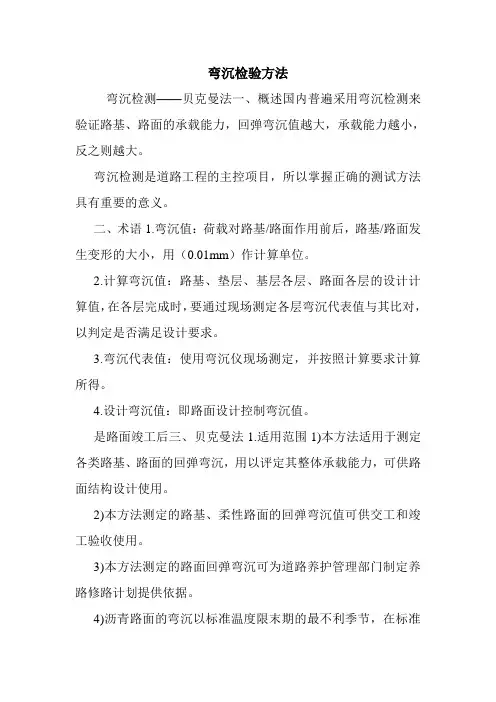 弯沉检验方法

弯沉检测——贝克曼法一、概述国内普遍采用弯沉检测来验证路基、路面的承载能力，回弹弯沉值越大，承载能力越小，反之则越大。

弯沉检测是道路工程的主控项目，所以掌握正确的测试方法具有重要的意义。

二、术语 1.弯沉值：荷载对路基/路面作用前后，路基/路面发生变形的大小，用（0.01mm）作计算单位。

2.计算弯沉值：路基、垫层、基层各层、路面各层的设计计算值，在各层完成时，要通过现场测定各层弯沉代表值与其比对，以判定是否满足设计要求。

3.弯沉代表值：使用弯沉仪现场测定，并按照计算要求计算所得。

4.设计弯沉值：即路面设计控制弯沉值。

是路面竣工后三、贝克曼法 1.适用范围 1)本方法适用于测定各类路基、路面的回弹弯沉，用以评定其整体承载能力，可供路面结构设计使用。

2)本方法测定的路基、柔性路面的回弹弯沉值可供交工和竣工验收使用。

3)本方法测定的路面回弹弯沉可为道路养护管理部门制定养路修路计划提供依据。

4)沥青路面的弯沉以标准温度限末期的最不利季节，在标准